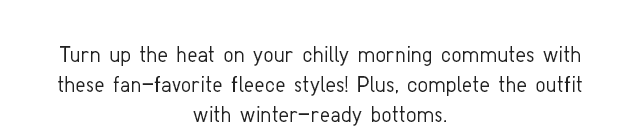 Turn up the heat on your chilly morning commutes with these fan-favorite fleece styles! Plus, complete the outfit with winter-ready bottoms.